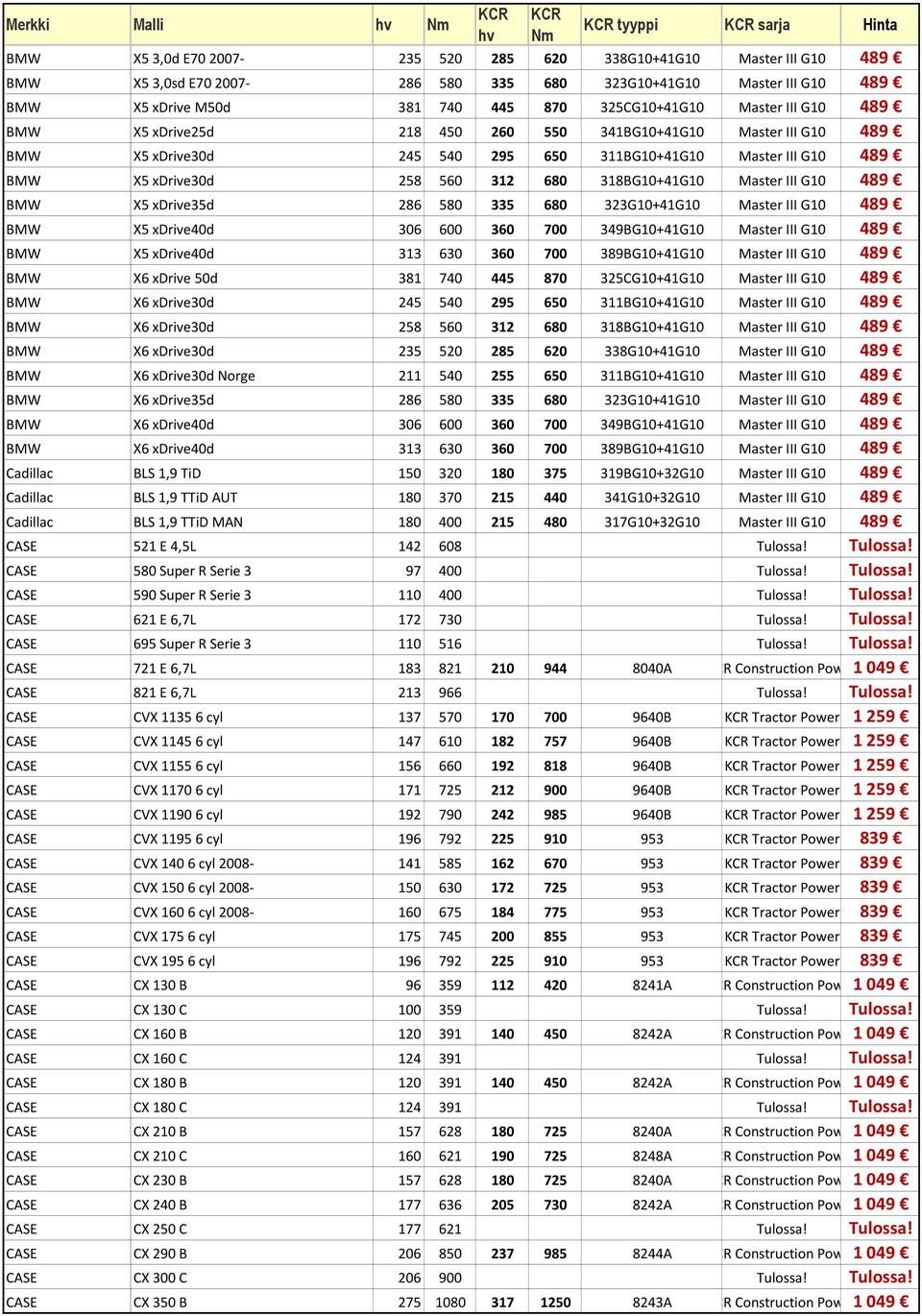 | Merkki | Malli | hv | Nm | KCR hv | KCR Nm | KCR tyyppi | KCR sarja | Hinta |
|---|---|---|---|---|---|---|---|---|
| BMW | X5 3,0d E70 2007- | 235 | 520 | 285 | 620 | 338G10+41G10 | Master III G10 | 489 € |
| BMW | X5 3,0sd E70 2007- | 286 | 580 | 335 | 680 | 323G10+41G10 | Master III G10 | 489 € |
| BMW | X5 xDrive M50d | 381 | 740 | 445 | 870 | 325CG10+41G10 | Master III G10 | 489 € |
| BMW | X5 xDrive25d | 218 | 450 | 260 | 550 | 341BG10+41G10 | Master III G10 | 489 € |
| BMW | X5 xDrive30d | 245 | 540 | 295 | 650 | 311BG10+41G10 | Master III G10 | 489 € |
| BMW | X5 xDrive30d | 258 | 560 | 312 | 680 | 318BG10+41G10 | Master III G10 | 489 € |
| BMW | X5 xDrive35d | 286 | 580 | 335 | 680 | 323G10+41G10 | Master III G10 | 489 € |
| BMW | X5 xDrive40d | 306 | 600 | 360 | 700 | 349BG10+41G10 | Master III G10 | 489 € |
| BMW | X5 xDrive40d | 313 | 630 | 360 | 700 | 389BG10+41G10 | Master III G10 | 489 € |
| BMW | X6 xDrive 50d | 381 | 740 | 445 | 870 | 325CG10+41G10 | Master III G10 | 489 € |
| BMW | X6 xDrive30d | 245 | 540 | 295 | 650 | 311BG10+41G10 | Master III G10 | 489 € |
| BMW | X6 xDrive30d | 258 | 560 | 312 | 680 | 318BG10+41G10 | Master III G10 | 489 € |
| BMW | X6 xDrive30d | 235 | 520 | 285 | 620 | 338G10+41G10 | Master III G10 | 489 € |
| BMW | X6 xDrive30d Norge | 211 | 540 | 255 | 650 | 311BG10+41G10 | Master III G10 | 489 € |
| BMW | X6 xDrive35d | 286 | 580 | 335 | 680 | 323G10+41G10 | Master III G10 | 489 € |
| BMW | X6 xDrive40d | 306 | 600 | 360 | 700 | 349BG10+41G10 | Master III G10 | 489 € |
| BMW | X6 xDrive40d | 313 | 630 | 360 | 700 | 389BG10+41G10 | Master III G10 | 489 € |
| Cadillac | BLS 1,9 TiD | 150 | 320 | 180 | 375 | 319BG10+32G10 | Master III G10 | 489 € |
| Cadillac | BLS 1,9 TTiD AUT | 180 | 370 | 215 | 440 | 341G10+32G10 | Master III G10 | 489 € |
| Cadillac | BLS 1,9 TTiD MAN | 180 | 400 | 215 | 480 | 317G10+32G10 | Master III G10 | 489 € |
| CASE | 521 E 4,5L | 142 | 608 | | | | Tulossa! | Tulossa! |
| CASE | 580 Super R Serie 3 | 97 | 400 | | | | Tulossa! | Tulossa! |
| CASE | 590 Super R Serie 3 | 110 | 400 | | | | Tulossa! | Tulossa! |
| CASE | 621 E 6,7L | 172 | 730 | | | | Tulossa! | Tulossa! |
| CASE | 695 Super R Serie 3 | 110 | 516 | | | | Tulossa! | Tulossa! |
| CASE | 721 E 6,7L | 183 | 821 | 210 | 944 | 8040A | R Construction Pow | 1 049 € |
| CASE | 821 E 6,7L | 213 | 966 | | | | Tulossa! | Tulossa! |
| CASE | CVX 1135 6 cyl | 137 | 570 | 170 | 700 | 9640B | KCR Tractor Power | 1 259 € |
| CASE | CVX 1145 6 cyl | 147 | 610 | 182 | 757 | 9640B | KCR Tractor Power | 1 259 € |
| CASE | CVX 1155 6 cyl | 156 | 660 | 192 | 818 | 9640B | KCR Tractor Power | 1 259 € |
| CASE | CVX 1170 6 cyl | 171 | 725 | 212 | 900 | 9640B | KCR Tractor Power | 1 259 € |
| CASE | CVX 1190 6 cyl | 192 | 790 | 242 | 985 | 9640B | KCR Tractor Power | 1 259 € |
| CASE | CVX 1195 6 cyl | 196 | 792 | 225 | 910 | 953 | KCR Tractor Power | 839 € |
| CASE | CVX 140 6 cyl 2008- | 141 | 585 | 162 | 670 | 953 | KCR Tractor Power | 839 € |
| CASE | CVX 150 6 cyl 2008- | 150 | 630 | 172 | 725 | 953 | KCR Tractor Power | 839 € |
| CASE | CVX 160 6 cyl 2008- | 160 | 675 | 184 | 775 | 953 | KCR Tractor Power | 839 € |
| CASE | CVX 175 6 cyl | 175 | 745 | 200 | 855 | 953 | KCR Tractor Power | 839 € |
| CASE | CVX 195 6 cyl | 196 | 792 | 225 | 910 | 953 | KCR Tractor Power | 839 € |
| CASE | CX 130 B | 96 | 359 | 112 | 420 | 8241A | R Construction Pow | 1 049 € |
| CASE | CX 130 C | 100 | 359 | | | | Tulossa! | Tulossa! |
| CASE | CX 160 B | 120 | 391 | 140 | 450 | 8242A | R Construction Pow | 1 049 € |
| CASE | CX 160 C | 124 | 391 | | | | Tulossa! | Tulossa! |
| CASE | CX 180 B | 120 | 391 | 140 | 450 | 8242A | R Construction Pow | 1 049 € |
| CASE | CX 180 C | 124 | 391 | | | | Tulossa! | Tulossa! |
| CASE | CX 210 B | 157 | 628 | 180 | 725 | 8240A | R Construction Pow | 1 049 € |
| CASE | CX 210 C | 160 | 621 | 190 | 725 | 8248A | R Construction Pow | 1 049 € |
| CASE | CX 230 B | 157 | 628 | 180 | 725 | 8240A | R Construction Pow | 1 049 € |
| CASE | CX 240 B | 177 | 636 | 205 | 730 | 8242A | R Construction Pow | 1 049 € |
| CASE | CX 250 C | 177 | 621 | | | | Tulossa! | Tulossa! |
| CASE | CX 290 B | 206 | 850 | 237 | 985 | 8244A | R Construction Pow | 1 049 € |
| CASE | CX 300 C | 206 | 900 | | | | Tulossa! | Tulossa! |
| CASE | CX 350 B | 275 | 1080 | 317 | 1250 | 8243A | R Construction Pow | 1 049 € |